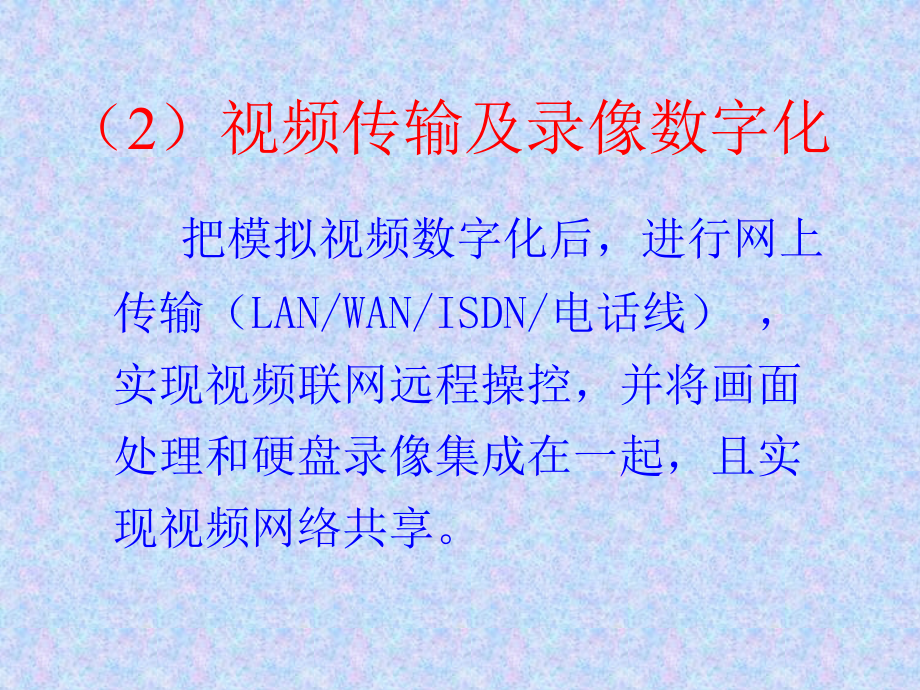 （2）视频传输及录像数字化

把模拟视频数字化后，进行网上传输（LAN/WAN/ISDN/电话线），实现视频联网远程操控，并将画面处理和硬盘录像集成在一起，且实现视频网络共享。